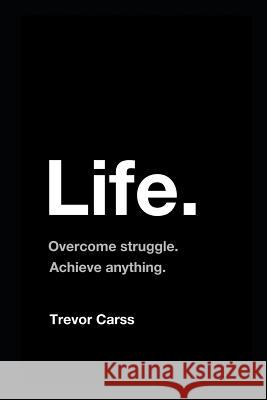 Life.

Overcome struggle.
Achieve anything.

Trevor Carss

Kraina Książek